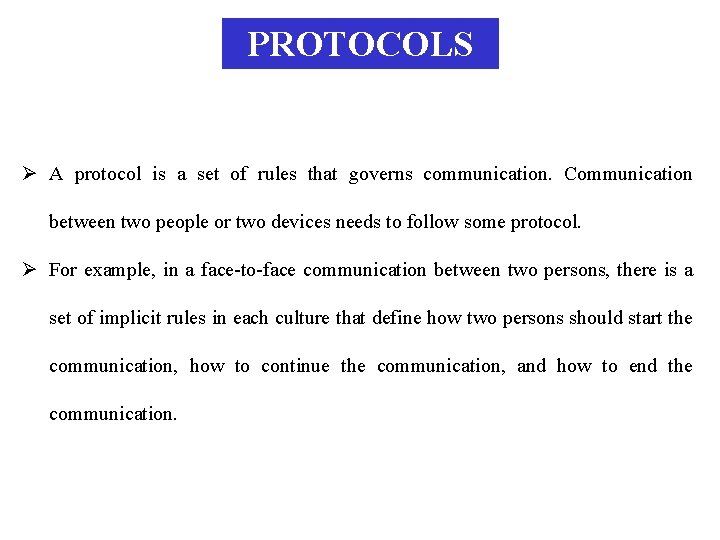 PROTOCOLS

➢ A protocol is a set of rules that governs communication. Communication between two people or two devices needs to follow some protocol.

➢ For example, in a face-to-face communication between two persons, there is a set of implicit rules in each culture that define how two persons should start the communication, how to continue the communication, and how to end the communication.